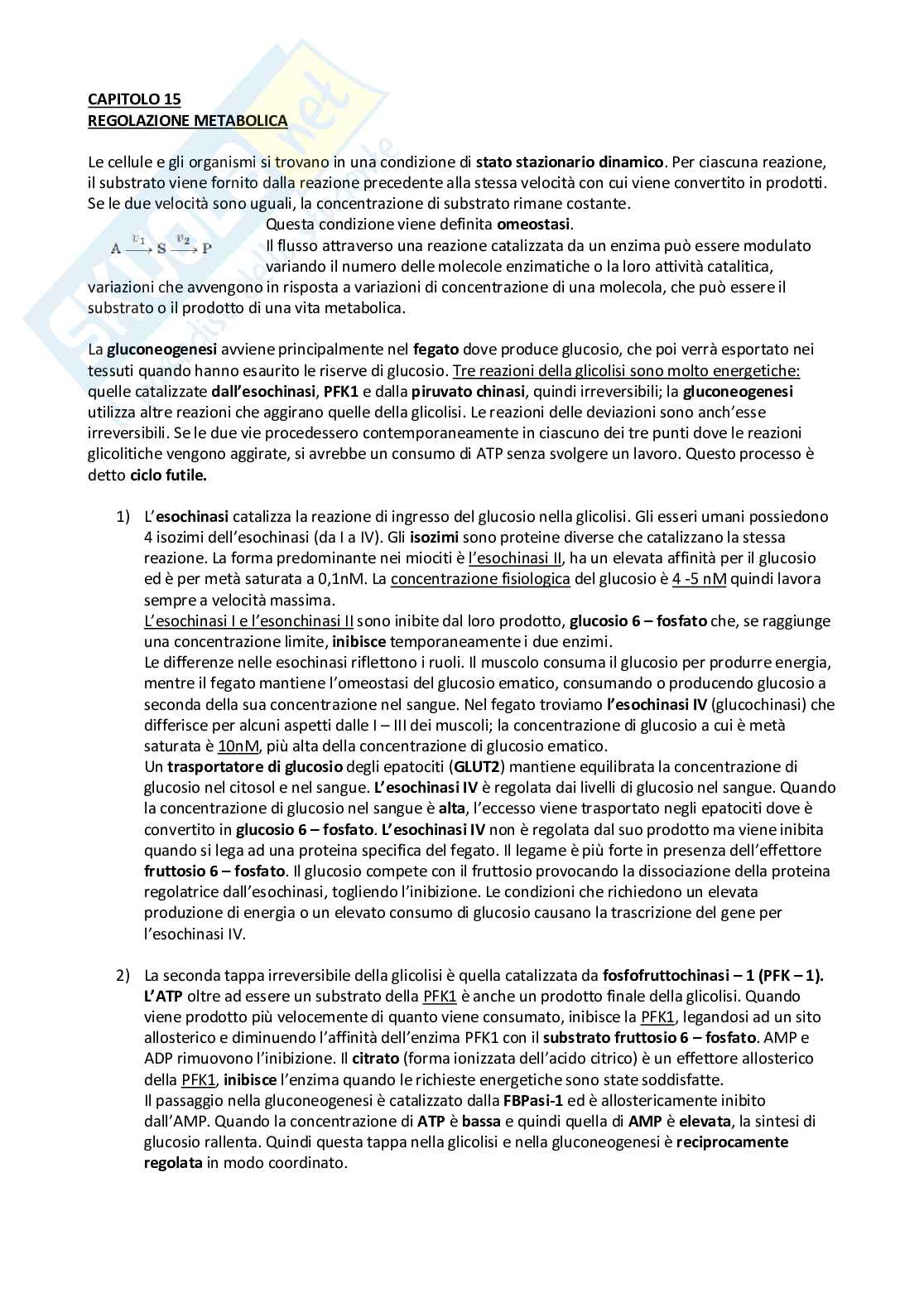 CAPITOLO 15
REGOLAZIONE METABOLICA

Le cellule e gli organismi si trovano in una condizione di stato stazionario dinamico. Per ciascuna reazione, il substrato viene fornito dalla reazione precedente alla stessa velocità con cui viene convertito in prodotti. Se le due velocità sono uguali, la concentrazione di substrato rimane costante.

$A \xrightarrow{v_1} S \xrightarrow{v_2} P$

Questa condizione viene definita omeostasi.
Il flusso attraverso una reazione catalizzata da un enzima può essere modulato variando il numero delle molecole enzimatiche o la loro attività catalitica, variazioni che avvengono in risposta a variazioni di concentrazione di una molecola, che può essere il substrato o il prodotto di una vita metabolica.

La gluconeogenesi avviene principalmente nel fegato dove produce glucosio, che poi verrà esportato nei tessuti quando hanno esaurito le riserve di glucosio. Tre reazioni della glicolisi sono molto energetiche: quelle catalizzate dall'esochinasi, PFK1 e dalla piruvato chinasi, quindi irreversibili; la gluconeogenesi utilizza altre reazioni che aggirano quelle della glicolisi. Le reazioni delle deviazioni sono anch'esse irreversibili. Se le due vie procedessero contemporaneamente in ciascuno dei tre punti dove le reazioni glicolitiche vengono aggirate, si avrebbe un consumo di ATP senza svolgere un lavoro. Questo processo è detto ciclo futile.

1) L'esochinasi catalizza la reazione di ingresso del glucosio nella glicolisi. Gli esseri umani possiedono 4 isozimi dell'esochinasi (da I a IV). Gli isozimi sono proteine diverse che catalizzano la stessa reazione. La forma predominante nei miociti è l'esochinasi II, ha un elevata affinità per il glucosio ed è per metà saturata a 0,1nM. La concentrazione fisiologica del glucosio è 4 -5 nM quindi lavora sempre a velocità massima.
L'esochinasi I e l'esonchinasi II sono inibite dal loro prodotto, glucosio 6 – fosfato che, se raggiunge una concentrazione limite, inibisce temporaneamente i due enzimi.
Le differenze nelle esochinasi riflettono i ruoli. Il muscolo consuma il glucosio per produrre energia, mentre il fegato mantiene l'omeostasi del glucosio ematico, consumando o producendo glucosio a seconda della sua concentrazione nel sangue. Nel fegato troviamo l'esochinasi IV (glucochinasi) che differisce per alcuni aspetti dalle I – III dei muscoli; la concentrazione di glucosio a cui è metà saturata è 10nM, più alta della concentrazione di glucosio ematico.
Un trasportatore di glucosio degli epatociti (GLUT2) mantiene equilibrata la concentrazione di glucosio nel citosol e nel sangue. L'esochinasi IV è regolata dai livelli di glucosio nel sangue. Quando la concentrazione di glucosio nel sangue è alta, l'eccesso viene trasportato negli epatociti dove è convertito in glucosio 6 – fosfato. L'esochinasi IV non è regolata dal suo prodotto ma viene inibita quando si lega ad una proteina specifica del fegato. Il legame è più forte in presenza dell'effettore fruttosio 6 – fosfato. Il glucosio compete con il fruttosio provocando la dissociazione della proteina regolatrice dall'esochinasi, togliendo l'inibizione. Le condizioni che richiedono un elevata produzione di energia o un elevato consumo di glucosio causano la trascrizione del gene per l'esochinasi IV.

2) La seconda tappa irreversibile della glicolisi è quella catalizzata da fosfofruttochinasi – 1 (PFK – 1). L'ATP oltre ad essere un substrato della PFK1 è anche un prodotto finale della glicolisi. Quando viene prodotto più velocemente di quanto viene consumato, inibisce la PFK1, legandosi ad un sito allosterico e diminuendo l'affinità dell'enzima PFK1 con il substrato fruttosio 6 – fosfato. AMP e ADP rimuovono l'inibizione. Il citrato (forma ionizzata dell'acido citrico) è un effettore allosterico della PFK1, inibisce l'enzima quando le richieste energetiche sono state soddisfatte.
Il passaggio nella gluconeogenesi è catalizzato dalla FBPasi-1 ed è allostericamente inibito dall'AMP. Quando la concentrazione di ATP è bassa e quindi quella di AMP è elevata, la sintesi di glucosio rallenta. Quindi questa tappa nella glicolisi e nella gluconeogenesi è reciprocamente regolata in modo coordinato.